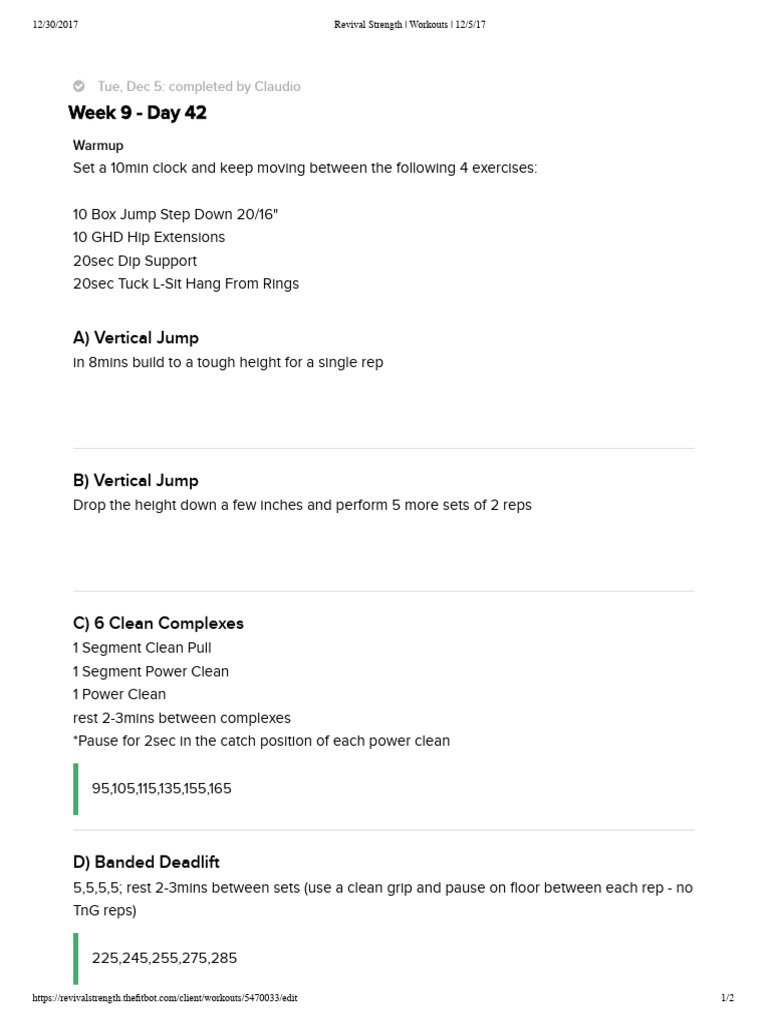 12/30/2017 Revival Strength | Workouts | 12/5/17

Tue, Dec 5: completed by Claudio

Week 9 - Day 42

Warmup
Set a 10min clock and keep moving between the following 4 exercises:

10 Box Jump Step Down 20/16"
10 GHD Hip Extensions
20sec Dip Support
20sec Tuck L-Sit Hang From Rings

A) Vertical Jump
In 8mins build to a tough height for a single rep

B) Vertical Jump
Drop the height down a few inches and perform 5 more sets of 2 reps

C) 6 Clean Complexes
1 Segment Clean Pull
1 Segment Power Clean
1 Power Clean
rest 2-3mins between complexes
*Pause for 2sec in the catch position of each power clean

95,105,115,135,155,165

D) Banded Deadlift
5,5,5,5; rest 2-3mins between sets (use a clean grip and pause on floor between each rep - no TnG reps)

225,245,255,275,285

https://revivalstrength.thefitbot.com/client/workouts/5470033/edit 1/2